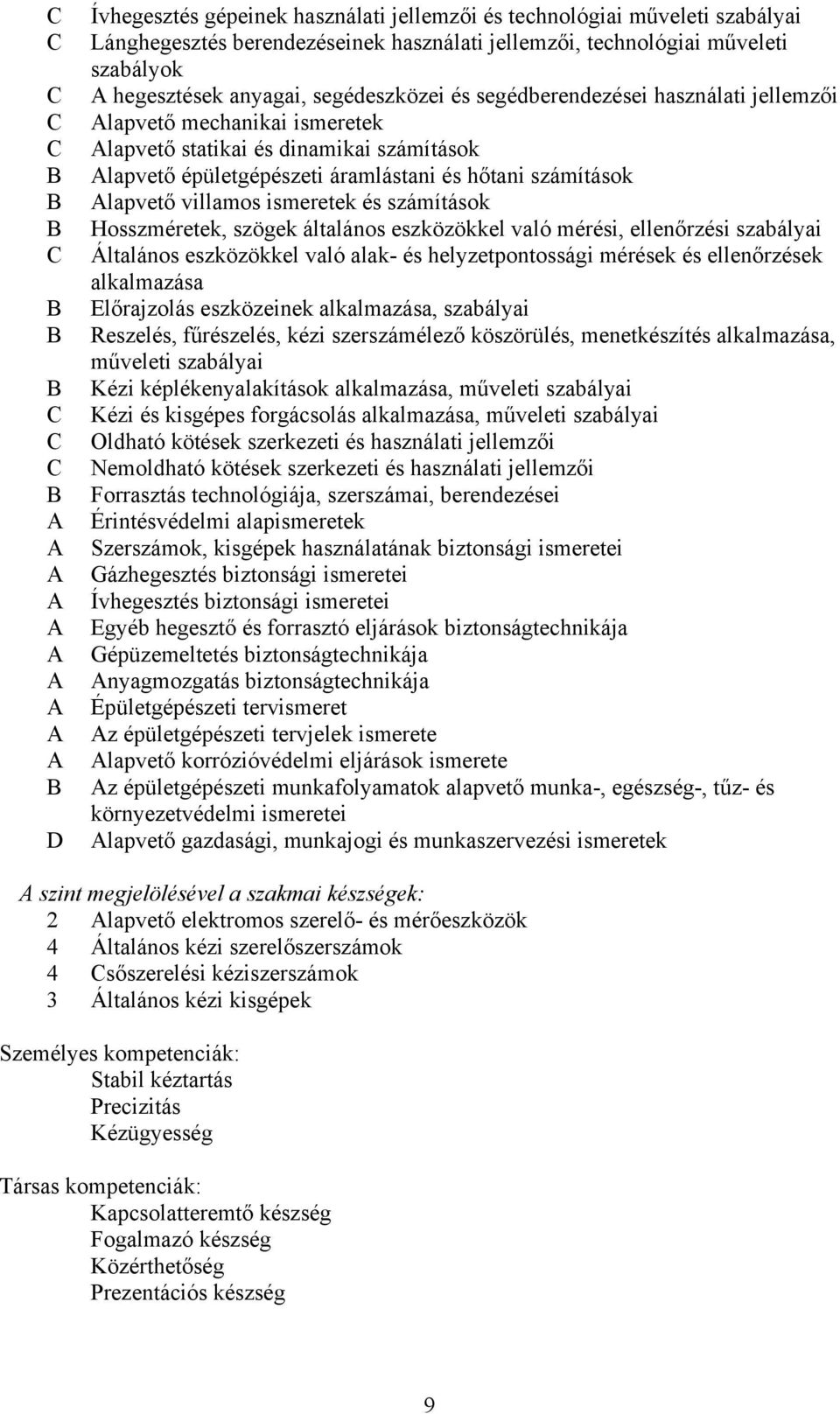 C Ívhegesztés gépeinek használati jellemzői és technológiai műveleti szabályai
C Lánghegesztés berendezéseinek használati jellemzői, technológiai műveleti szabályok
C A hegesztések anyagai, segédeszközei és segédberendezései használati jellemzői
C Alapvető mechanikai ismeretek
C Alapvető statikai és dinamikai számítások
B Alapvető épületgépészeti áramlástani és hőtani számítások
B Alapvető villamos ismeretek és számítások
B Hosszméretek, szögek általános eszközökkel való mérési, ellenőrzési szabályai
C Általános eszközökkel való alak- és helyzetpontossági mérések és ellenőrzések alkalmazása
B Előrajzolás eszközeinek alkalmazása, szabályai
B Reszelés, fűrészelés, kézi szerszámélező köszörülés, menetkészítés alkalmazása, műveleti szabályai
B Kézi képlékenyalakítások alkalmazása, műveleti szabályai
C Kézi és kisgépes forgácsolás alkalmazása, műveleti szabályai
C Oldható kötések szerkezeti és használati jellemzői
C Nemoldható kötések szerkezeti és használati jellemzői
B Forrasztás technológiája, szerszámai, berendezései
A Érintésvédelmi alapismeretek
A Szerszámok, kisgépek használatának biztonsági ismeretei
A Gázhegesztés biztonsági ismeretei
A Ívhegesztés biztonsági ismeretei
A Egyéb hegesztő és forrasztó eljárások biztonságtechnikája
A Gépüzemeltetés biztonságtechnikája
A Anyagmozgatás biztonságtechnikája
A Épületgépészeti tervismeret
A Az épületgépészeti tervjelek ismerete
A Alapvető korrózióvédelmi eljárások ismerete
B Az épületgépészeti munkafolyamatok alapvető munka-, egészség-, tűz- és környezetvédelmi ismeretei
D Alapvető gazdasági, munkajogi és munkaszervezési ismeretek

A szint megjelölésével a szakmai készségek:
2 Alapvető elektromos szerelő- és mérőeszközök
4 Általános kézi szerelőszerszámok
4 Csőszerelési kéziszerszámok
3 Általános kézi kisgépek

Személyes kompetenciák:
Stabil kéztartás
Precizitás
Kézügyesség

Társas kompetenciák:
Kapcsolatteremtő készség
Fogalmazó készség
Közérthetőség
Prezentációs készség

9